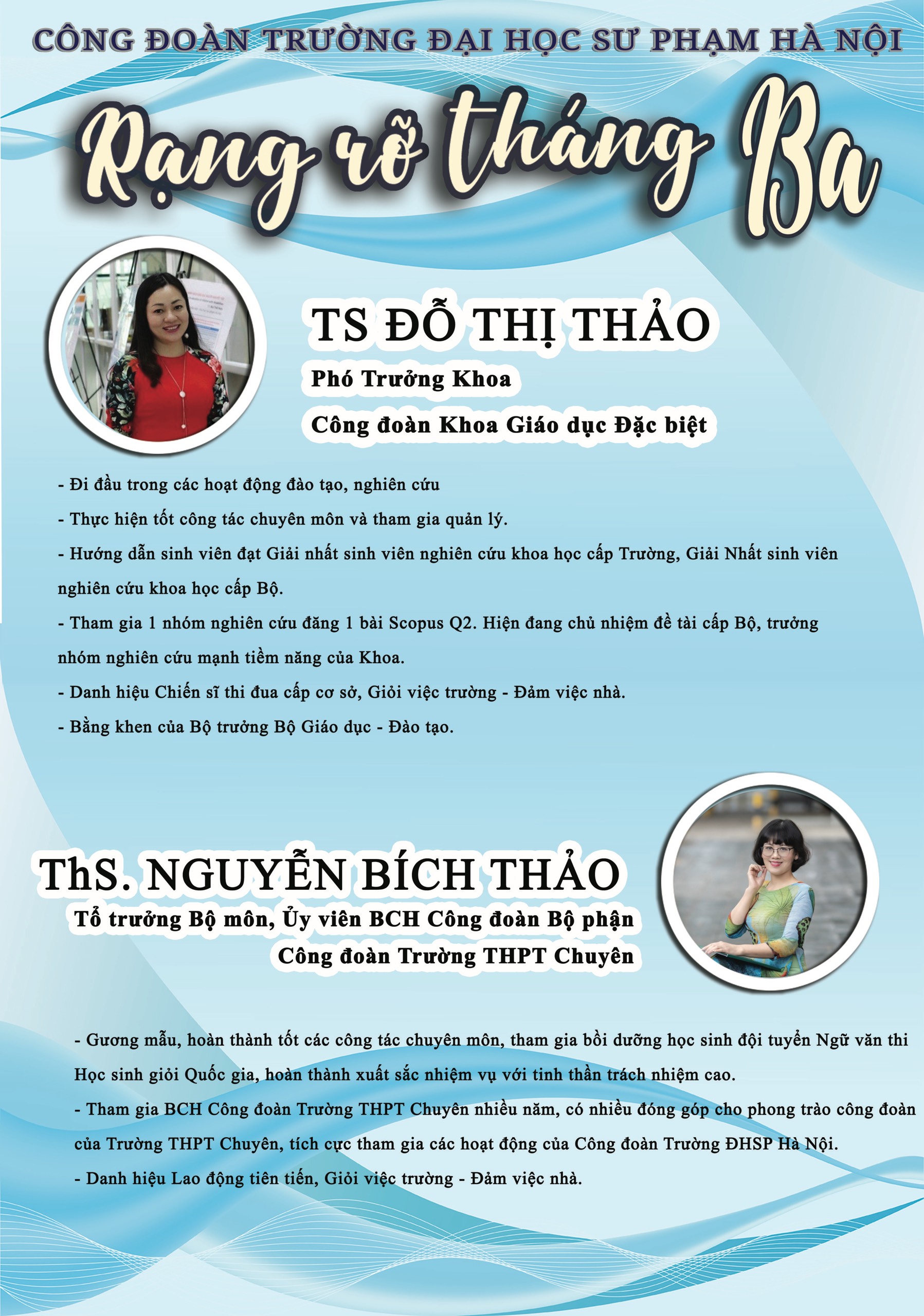 CÔNG ĐOÀN TRƯỜNG ĐẠI HỌC SƯ PHẠM HÀ NỘI

Rạng rỡ tháng Ba

TS ĐỖ THỊ THẢO

Phó Trưởng Khoa

Công đoàn Khoa Giáo dục Đặc biệt

- Đi đầu trong các hoạt động đào tạo, nghiên cứu

- Thực hiện tốt công tác chuyên môn và tham gia quản lý.

- Hướng dẫn sinh viên đạt Giải nhất sinh viên nghiên cứu khoa học cấp Trường, Giải Nhất sinh viên nghiên cứu khoa học cấp Bộ.

- Tham gia 1 nhóm nghiên cứu đăng 1 bài Scopus Q2. Hiện đang chủ nhiệm đề tài cấp Bộ, trưởng nhóm nghiên cứu mạnh tiềm năng của Khoa.

- Danh hiệu Chiến sĩ thi đua cấp cơ sở, Giỏi việc trường - Đảm việc nhà.

- Bằng khen của Bộ trưởng Bộ Giáo dục - Đào tạo.

ThS. NGUYỄN BÍCH THẢO

Tổ trưởng Bộ môn, Ủy viên BCH Công đoàn Bộ phận

Công đoàn Trường THPT Chuyên

- Gương mẫu, hoàn thành tốt các công tác chuyên môn, tham gia bồi dưỡng học sinh đội tuyển Ngữ văn thi Học sinh giỏi Quốc gia, hoàn thành xuất sắc nhiệm vụ với tinh thần trách nhiệm cao.

- Tham gia BCH Công đoàn Trường THPT Chuyên nhiều năm, có nhiều đóng góp cho phong trào công đoàn của Trường THPT Chuyên, tích cực tham gia các hoạt động của Công đoàn Trường ĐHSP Hà Nội.

- Danh hiệu Lao động tiên tiến, Giỏi việc trường - Đảm việc nhà.